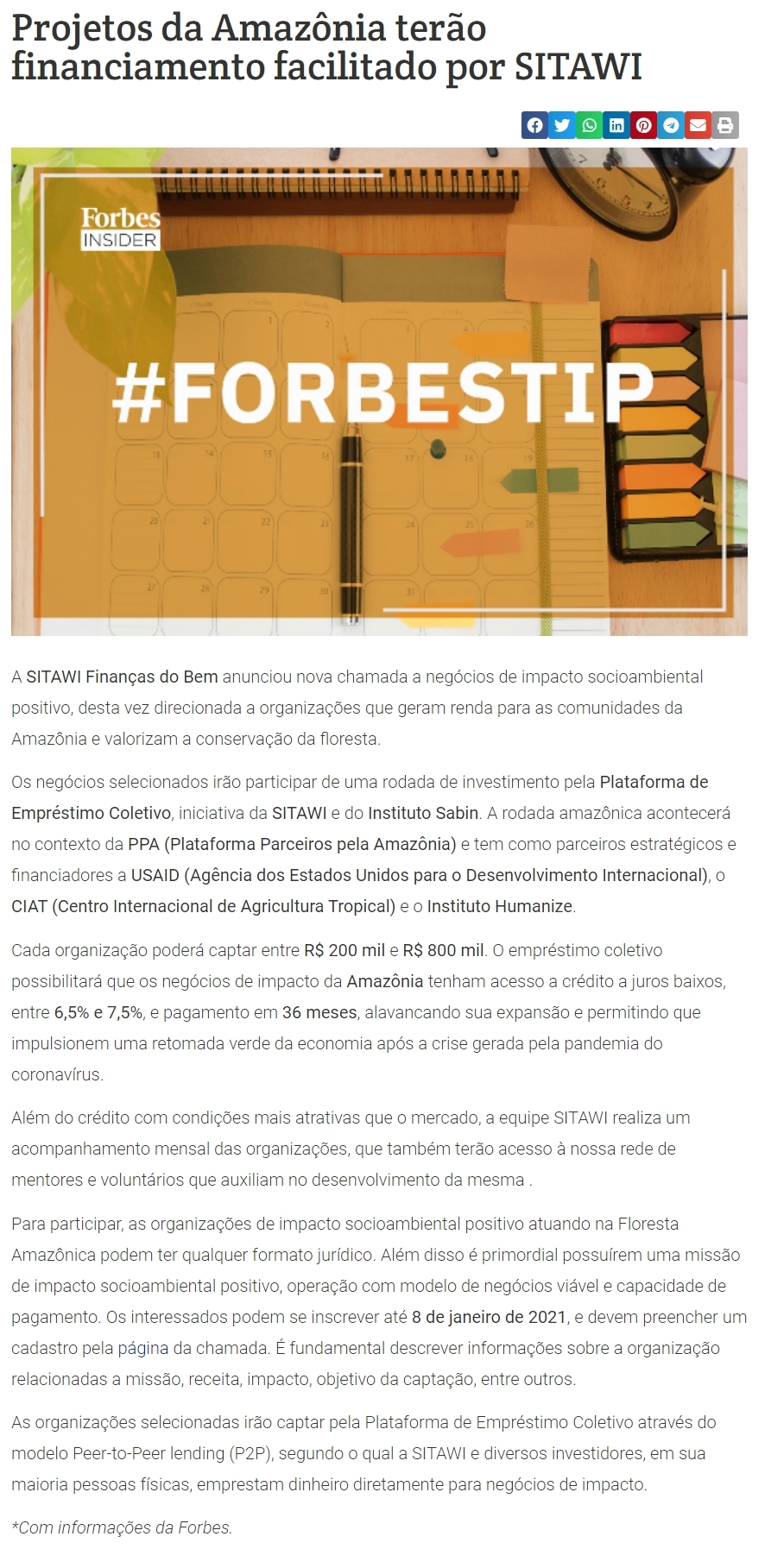 Projetos da Amazônia terão financiamento facilitado por SITAWI

Forbes INSIDER

#FORBESTIP

A SITAWI Finanças do Bem anunciou nova chamada a negócios de impacto socioambiental positivo, desta vez direcionada a organizações que geram renda para as comunidades da Amazônia e valorizam a conservação da floresta.

Os negócios selecionados irão participar de uma rodada de investimento pela Plataforma de Empréstimo Coletivo, iniciativa da SITAWI e do Instituto Sabin. A rodada amazônica acontecerá no contexto da PPA (Plataforma Parceiros pela Amazônia) e tem como parceiros estratégicos e financiadores a USAID (Agência dos Estados Unidos para o Desenvolvimento Internacional), o CIAT (Centro Internacional de Agricultura Tropical) e o Instituto Humanize.

Cada organização poderá captar entre R$ 200 mil e R$ 800 mil. O empréstimo coletivo possibilitará que os negócios de impacto da Amazônia tenham acesso a crédito a juros baixos, entre 6,5% e 7,5%, e pagamento em 36 meses, alavancando sua expansão e permitindo que impulsionem uma retomada verde da economia após a crise gerada pela pandemia do coronavírus.

Além do crédito com condições mais atrativas que o mercado, a equipe SITAWI realiza um acompanhamento mensal das organizações, que também terão acesso à nossa rede de mentores e voluntários que auxiliam no desenvolvimento da mesma .

Para participar, as organizações de impacto socioambiental positivo atuando na Floresta Amazônica podem ter qualquer formato jurídico. Além disso é primordial possuírem uma missão de impacto socioambiental positivo, operação com modelo de negócios viável e capacidade de pagamento. Os interessados podem se inscrever até 8 de janeiro de 2021, e devem preencher um cadastro pela página da chamada. É fundamental descrever informações sobre a organização relacionadas a missão, receita, impacto, objetivo da captação, entre outros.

As organizações selecionadas irão captar pela Plataforma de Empréstimo Coletivo através do modelo Peer-to-Peer lending (P2P), segundo o qual a SITAWI e diversos investidores, em sua maioria pessoas físicas, emprestam dinheiro diretamente para negócios de impacto.

*Com informações da Forbes.